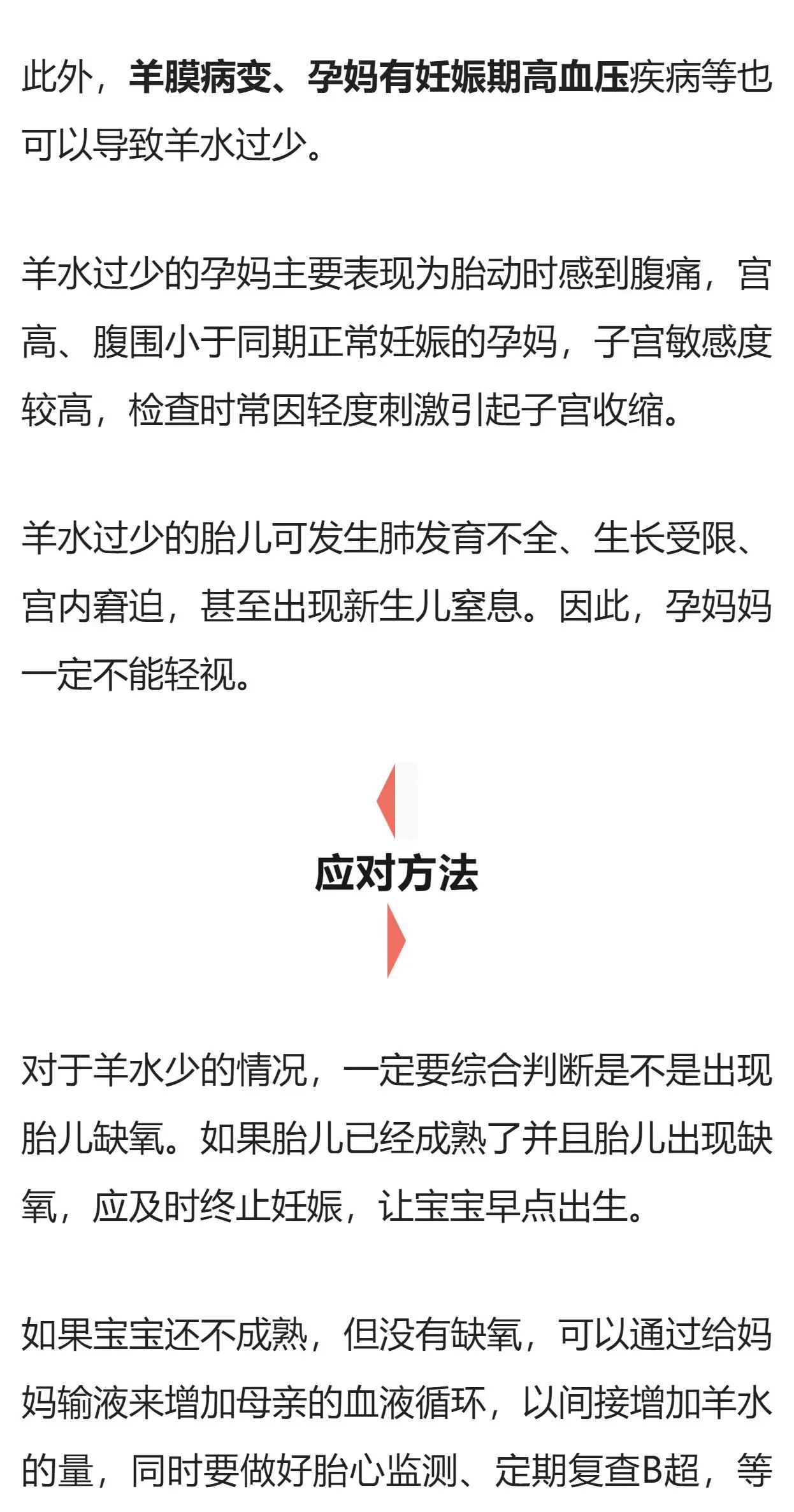 此外，羊膜病变、孕妈有妊娠期高血压疾病等也可以导致羊水过少。

羊水过少的孕妈主要表现为胎动时感到腹痛，宫高、腹围小于同期正常妊娠的孕妈，子宫敏感度较高，检查时常因轻度刺激引起子宫收缩。

羊水过少的胎儿可发生肺发育不全、生长受限、宫内窘迫，甚至出现新生儿窒息。因此，孕妈妈一定不能轻视。

应对方法

对于羊水少的情况，一定要综合判断是不是出现胎儿缺氧。如果胎儿已经成熟了并且胎儿出现缺氧，应及时终止妊娠，让宝宝早点出生。

如果宝宝还不成熟，但没有缺氧，可以通过给妈妈输液来增加母亲的血液循环，以间接增加羊水的量，同时要做好胎心监测、定期复查B超，等